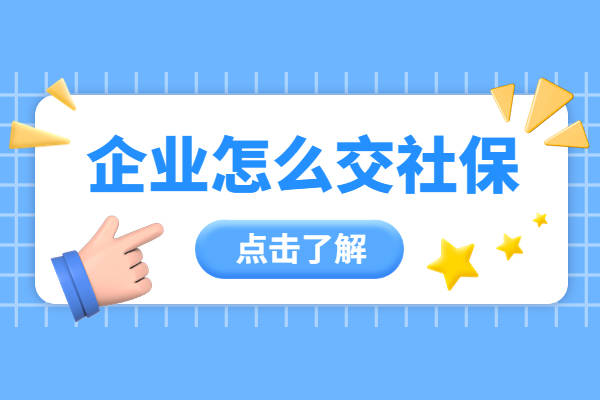 企业怎么交社保

点击了解